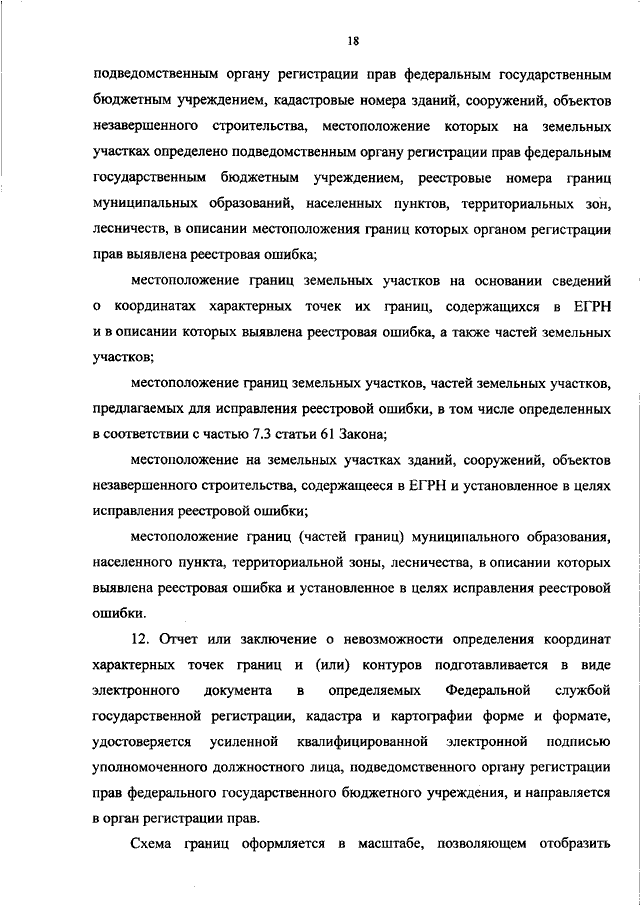 18

подведомственным органу регистрации прав федеральным государственным бюджетным учреждением, кадастровые номера зданий, сооружений, объектов незавершенного строительства, местоположение которых на земельных участках определено подведомственным органу регистрации прав федеральным государственным бюджетным учреждением, реестровые номера границ муниципальных образований, населенных пунктов, территориальных зон, лесничеств, в описании местоположения границ которых органом регистрации прав выявлена реестровая ошибка;

местоположение границ земельных участков на основании сведений о координатах характерных точек их границ, содержащихся в ЕГРН и в описании которых выявлена реестровая ошибка, а также частей земельных участков;

местоположение границ земельных участков, частей земельных участков, предлагаемых для исправления реестровой ошибки, в том числе определенных в соответствии с частью 7.3 статьи 61 Закона;

местоположение на земельных участках зданий, сооружений, объектов незавершенного строительства, содержащееся в ЕГРН и установленное в целях исправления реестровой ошибки;

местоположение границ (частей границ) муниципального образования, населенного пункта, территориальной зоны, лесничества, в описании которых выявлена реестровая ошибка и установленное в целях исправления реестровой ошибки.

12. Отчет или заключение о невозможности определения координат характерных точек границ и (или) контуров подготавливается в виде электронного документа в определяемых Федеральной службой государственной регистрации, кадастра и картографии форме и формате, удостоверяется усиленной квалифицированной электронной подписью уполномоченного должностного лица, подведомственного органу регистрации прав федерального государственного бюджетного учреждения, и направляется в орган регистрации прав.

Схема границ оформляется в масштабе, позволяющем отобразить